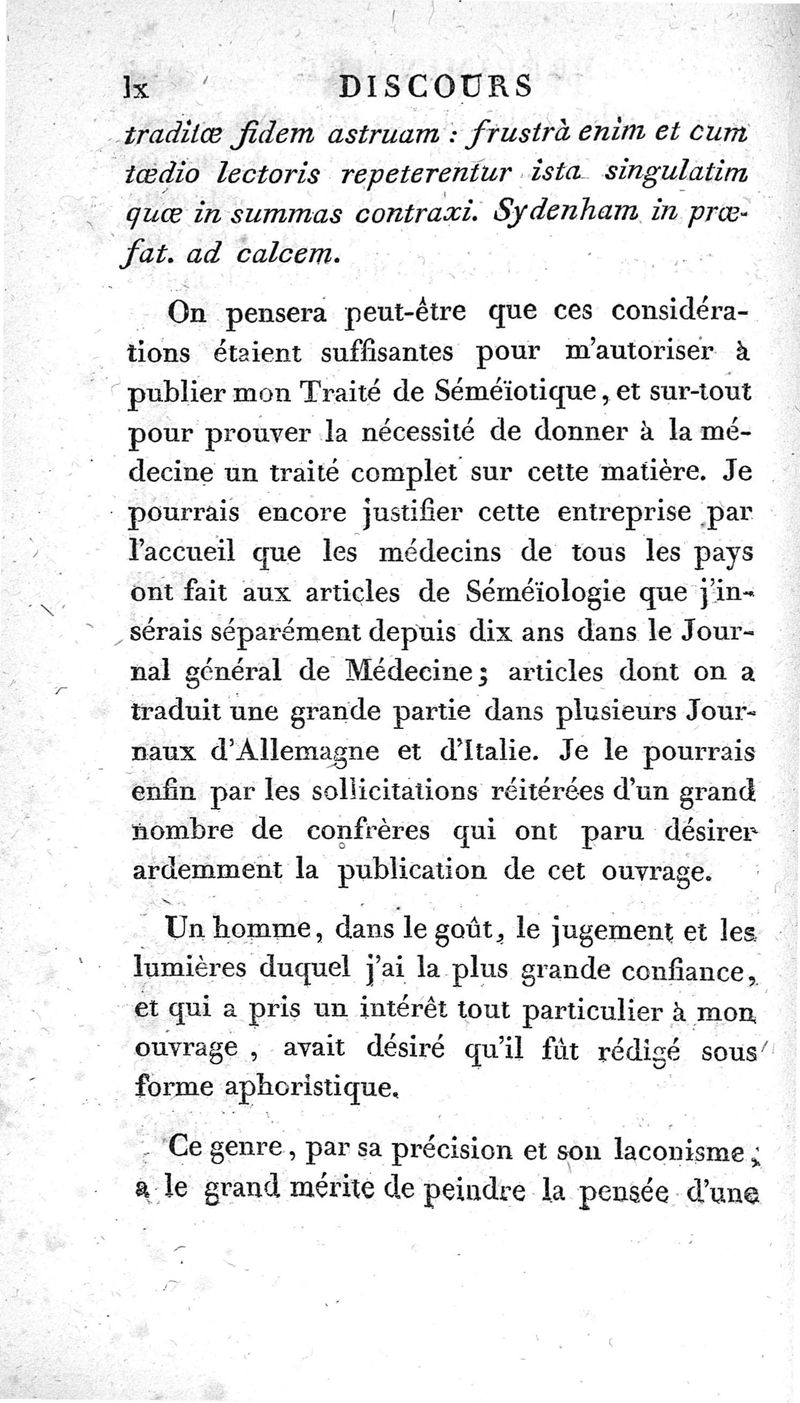 lx DISCOURS

traditæ fidem astruam : frustrà enim et cum tædio lectoris repeterentur ista singulatim quæ in summas contraxi. Sydenham in præfat. ad calcem.

On pensera peut-être que ces considérations étaient suffisantes pour m'autoriser à publier mon Traité de Séméïotique, et sur-tout pour prouver la nécessité de donner à la médecine un traité complet sur cette matière. Je pourrais encore justifier cette entreprise par l'accueil que les médecins de tous les pays ont fait aux articles de Séméïologie que j'insérais séparément depuis dix ans dans le Journal général de Médecine; articles dont on a traduit une grande partie dans plusieurs Journaux d'Allemagne et d'Italie. Je le pourrais enfin par les sollicitations réitérées d'un grand nombre de confrères qui ont paru désirer ardemment la publication de cet ouvrage.

Un homme, dans le goût, le jugement et les lumières duquel j'ai la plus grande confiance, et qui a pris un intérêt tout particulier à mon ouvrage, avait désiré qu'il fût rédigé sous forme aphoristique.

Ce genre, par sa précision et son laconisme, a le grand mérite de peindre la pensée d'une